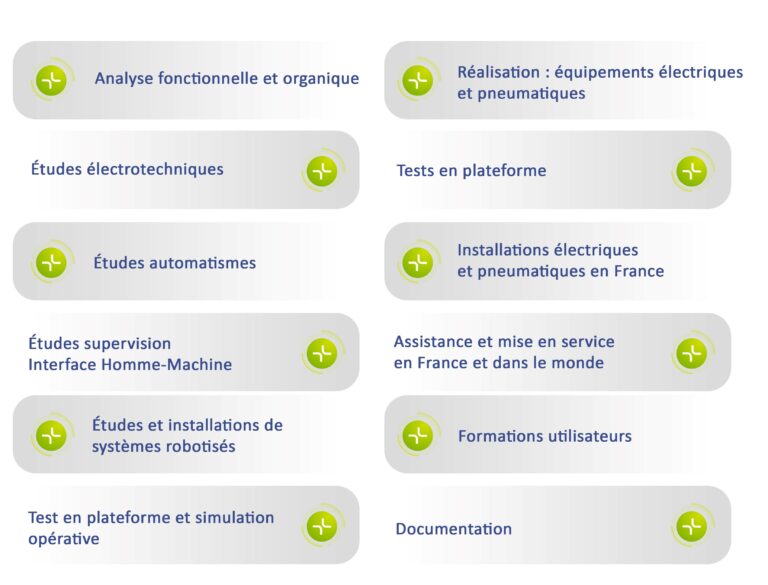 Analyse fonctionnelle et organique

Études électrotechniques

Études automatismes

Études supervision
Interface Homme-Machine

Études et installations de systèmes robotisés

Test en plateforme et simulation opérative

Réalisation : équipements électriques et pneumatiques

Tests en plateforme

Installations électriques et pneumatiques en France

Assistance et mise en service en France et dans le monde

Formations utilisateurs

Documentation